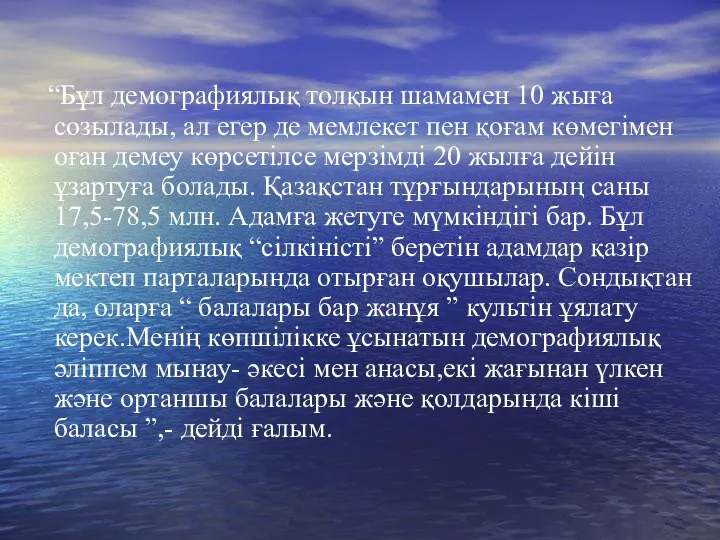 “Бұл демографиялық толқын шамамен 10 жыға созылады, ал егер де мемлекет пен қоғам көмегімен оған демеу көрсетілсе мерзімді 20 жылға дейін ұзартуға болады. Қазақстан тұрғындарының саны 17,5-78,5 млн. Адамға жетуге мүмкіндігі бар. Бұл демографиялық “сілкіністі” беретін адамдар қазір мектеп парталарында отырған оқушылар. Сондықтан да, оларға “ балалары бар жанұя ” культін ұялату керек.Менің көпшілікке ұсынатын демографиялық әліппем мынау- әкесі мен анасы,екі жағынан үлкен және ортаншы балалары және қолдарында кіші баласы ”,- дейді ғалым.